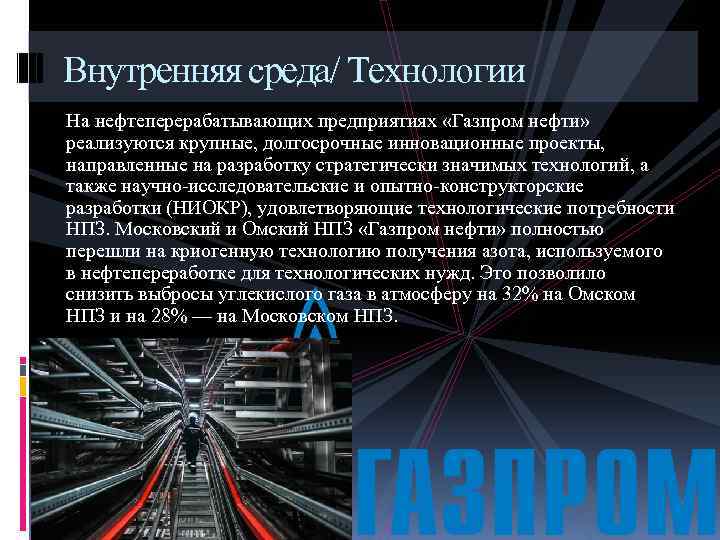 Внутренняя среда/ Технологии

На нефтеперерабатывающих предприятиях «Газпром нефти» реализуются крупные, долгосрочные инновационные проекты, направленные на разработку стратегически значимых технологий, а также научно-исследовательские и опытно-конструкторские разработки (НИОКР), удовлетворяющие технологические потребности НПЗ. Московский и Омский НПЗ «Газпром нефти» полностью перешли на криогенную технологию получения азота, используемого в нефтепереработке для технологических нужд. Это позволило снизить выбросы углекислого газа в атмосферу на 32% на Омском НПЗ и на 28% — на Московском НПЗ.

ГАЗПРОМ